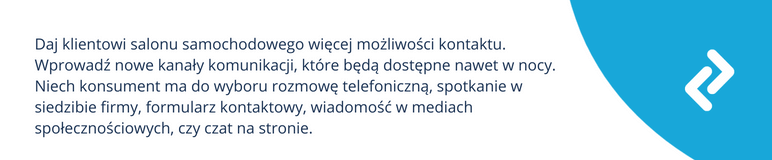 Daj klientowi salonu samochodowego więcej możliwości kontaktu. Wprowadź nowe kanały komunikacji, które będą dostępne nawet w nocy. Niech konsument ma do wyboru rozmowę telefoniczną, spotkanie w siedzibie firmy, formularz kontaktowy, wiadomość w mediach społecznościowych, czy czat na stronie.